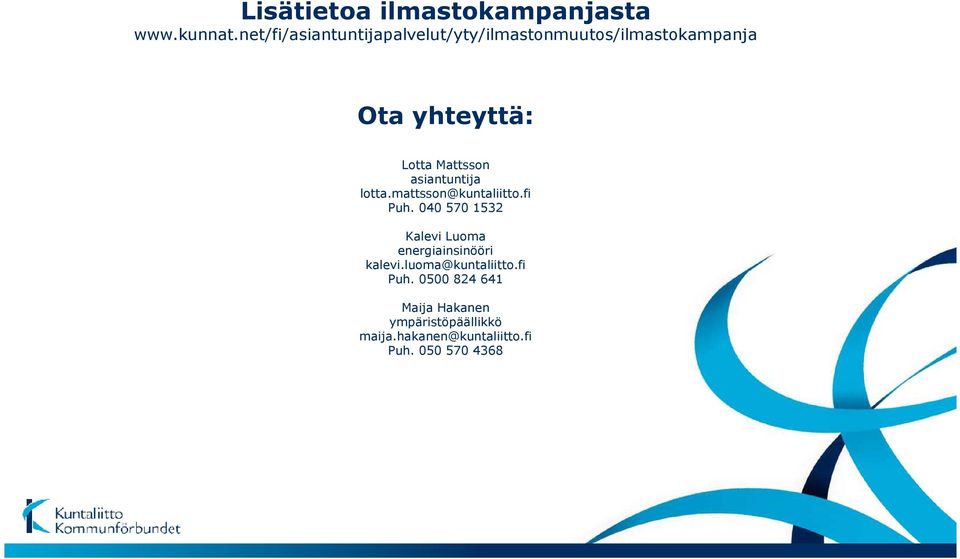 Lisätietoa ilmastokampanjasta
www.kunnat.net/fi/asiantuntijapalvelut/yty/ilmastonmuutos/ilmastokampanja

Ota yhteyttä:

Lotta Mattsson
asiantuntija
lotta.mattsson@kuntaliitto.fi
Puh. 040 570 1532

Kalevi Luoma
energiainsinööri
kalevi.luoma@kuntaliitto.fi
Puh. 0500 824 641

Maija Hakanen
ympäristöpäällikkö
maija.hakanen@kuntaliitto.fi
Puh. 050 570 4368

Kuntaliitto
Kommunförbundet